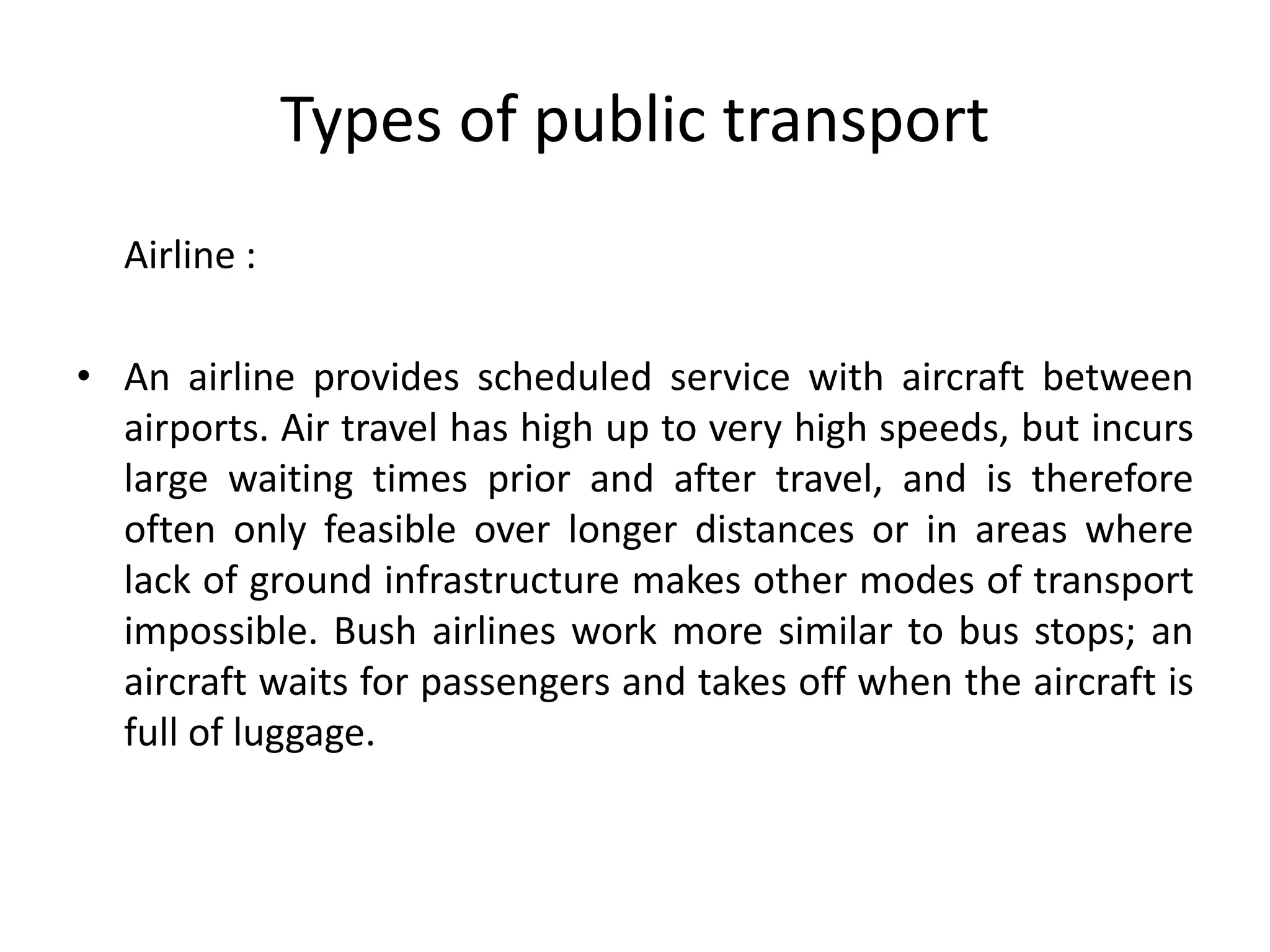 Types of public transport

Airline :

• An airline provides scheduled service with aircraft between airports. Air travel has high up to very high speeds, but incurs large waiting times prior and after travel, and is therefore often only feasible over longer distances or in areas where lack of ground infrastructure makes other modes of transport impossible. Bush airlines work more similar to bus stops; an aircraft waits for passengers and takes off when the aircraft is full of luggage.